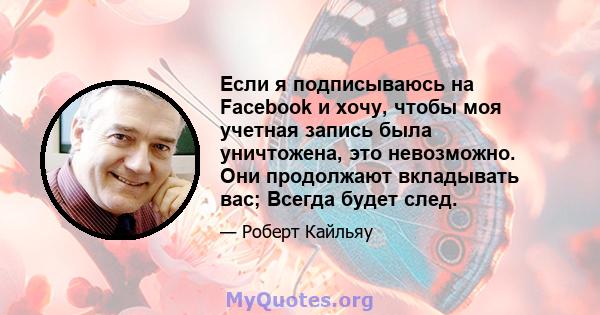 Если я подписываюсь на Facebook и хочу, чтобы моя учетная запись была уничтожена, это невозможно. Они продолжают вкладывать вас; Всегда будет след.

— Роберт Кайльяу

MyQuotes.org